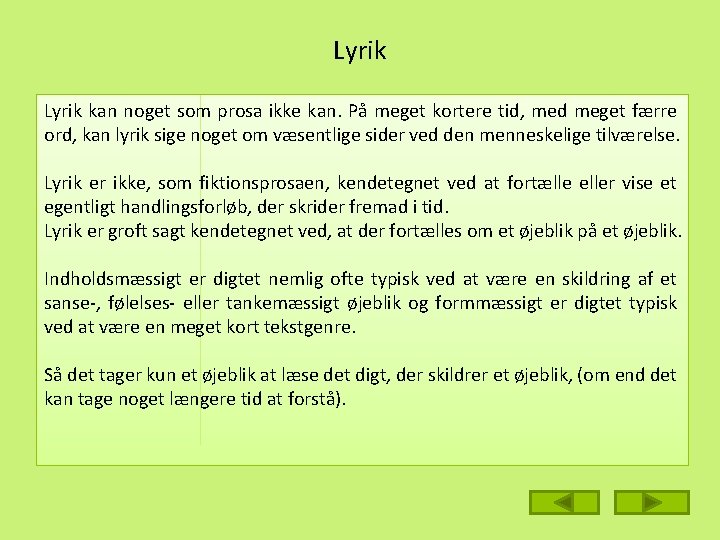 Lyrik

Lyrik kan noget som prosa ikke kan. På meget kortere tid, med meget færre ord, kan lyrik sige noget om væsentlige sider ved den menneskelige tilværelse.

Lyrik er ikke, som fiktionsprosaen, kendetegnet ved at fortælle eller vise et egentligt handlingsforløb, der skrider fremad i tid.
Lyrik er groft sagt kendetegnet ved, at der fortælles om et øjeblik på et øjeblik.

Indholdsmæssigt er digtet nemlig ofte typisk ved at være en skildring af et sanse-, følelses- eller tankemæssigt øjeblik og formmæssigt er digtet typisk ved at være en meget kort tekstgenre.

Så det tager kun et øjeblik at læse det digt, der skildrer et øjeblik, (om end det kan tage noget længere tid at forstå).